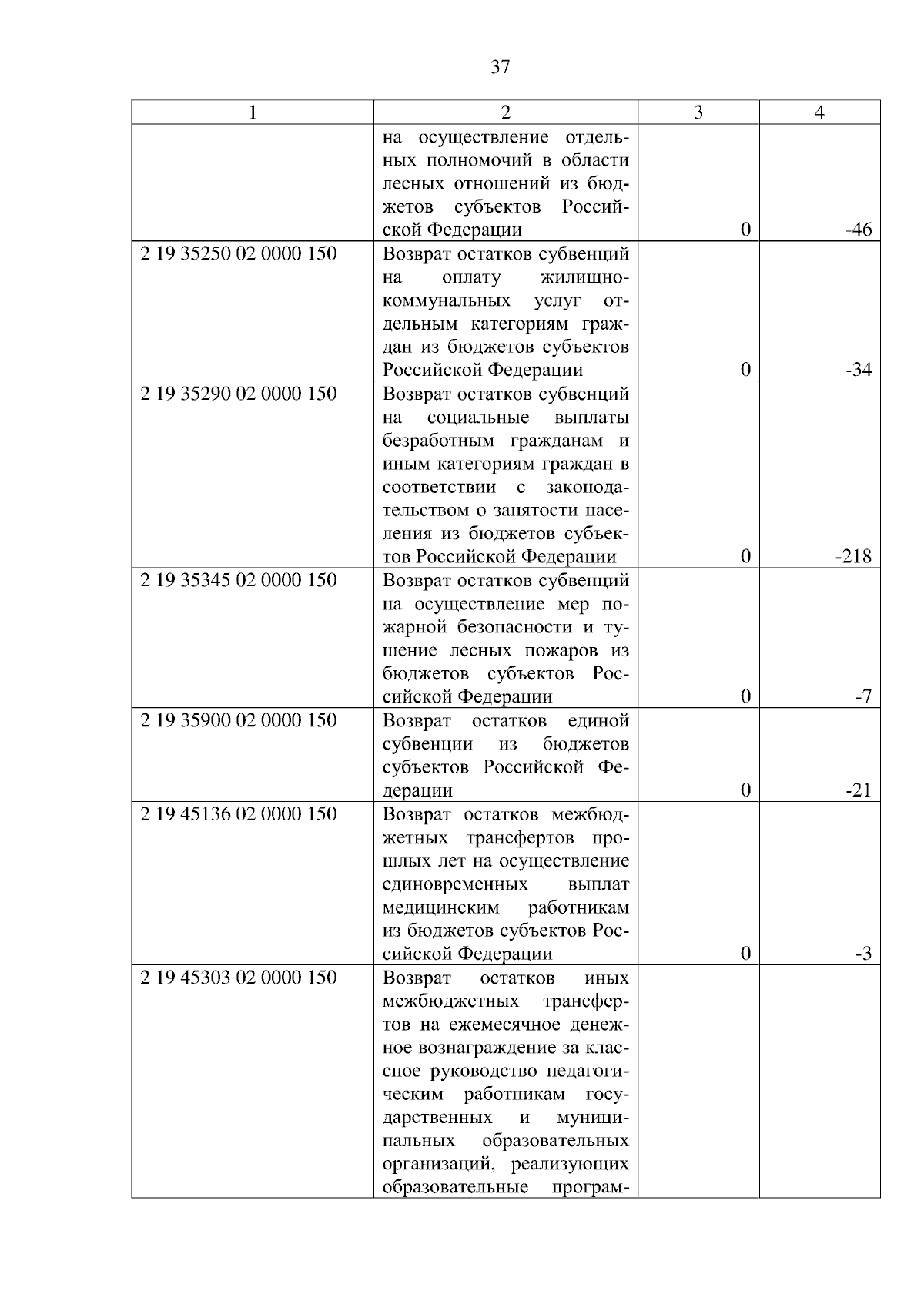 37

| 1 | 2 | 3 | 4 |
|---|---|---|---|
| | на осуществление отдельных полномочий в области лесных отношений из бюджетов субъектов Российской Федерации | 0 | -46 |
| 2 19 35250 02 0000 150 | Возврат остатков субвенций на оплату жилищно-коммунальных услуг отдельным категориям граждан из бюджетов субъектов Российской Федерации | 0 | -34 |
| 2 19 35290 02 0000 150 | Возврат остатков субвенций на социальные выплаты безработным гражданам и иным категориям граждан в соответствии с законодательством о занятости населения из бюджетов субъектов Российской Федерации | 0 | -218 |
| 2 19 35345 02 0000 150 | Возврат остатков субвенций на осуществление мер пожарной безопасности и тушение лесных пожаров из бюджетов субъектов Российской Федерации | 0 | -7 |
| 2 19 35900 02 0000 150 | Возврат остатков единой субвенции из бюджетов субъектов Российской Федерации | 0 | -21 |
| 2 19 45136 02 0000 150 | Возврат остатков межбюджетных трансфертов прошлых лет на осуществление единовременных выплат медицинским работникам из бюджетов субъектов Российской Федерации | 0 | -3 |
| 2 19 45303 02 0000 150 | Возврат остатков иных межбюджетных трансфертов на ежемесячное денежное вознаграждение за классное руководство педагогическим работникам государственных и муниципальных образовательных организаций, реализующих образовательные програм- | | |